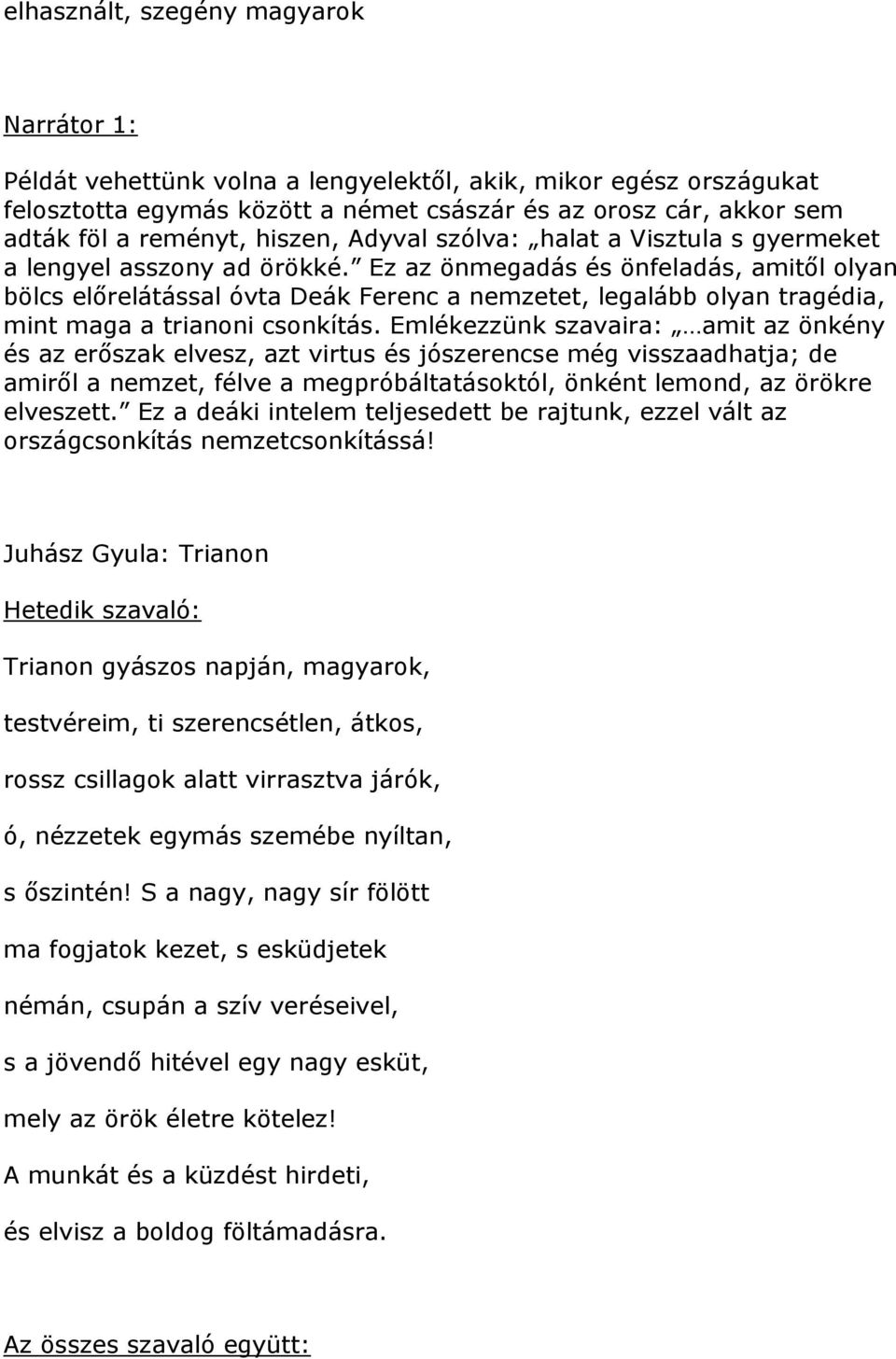 elhasznált, szegény magyarok

Narrátor 1:

Példát vehettünk volna a lengyelektől, akik, mikor egész országukat felosztotta egymás között a német császár és az orosz cár, akkor sem adták föl a reményt, hiszen, Adyval szólva: „halat a Visztula s gyermeket a lengyel asszony ad örökké.” Ez az önmegadás és önfeladás, amitől olyan bölcs előrelátással óvta Deák Ferenc a nemzetet, legalább olyan tragédia, mint maga a trianoni csonkítás. Emlékezzünk szavaira: „…amit az önkény és az erőszak elvesz, azt virtus és jószerencse még visszaadhatja; de amiről a nemzet, félve a megpróbáltatásoktól, önként lemond, az örökre elveszett.” Ez a deáki intelem teljesedett be rajtunk, ezzel vált az országcsonkítás nemzetcsonkítássá!

Juhász Gyula: Trianon

Hetedik szavaló:

Trianon gyászos napján, magyarok,

testvéreim, ti szerencsétlen, átkos,

rossz csillagok alatt virrasztva járók,

ó, nézzetek egymás szemébe nyíltan,

s őszintén! S a nagy, nagy sír fölött

ma fogjatok kezet, s esküdjetek

némán, csupán a szív veréseivel,

s a jövendő hitével egy nagy esküt,

mely az örök életre kötelez!

A munkát és a küzdést hirdeti,

és elvisz a boldog föltámadásra.

Az összes szavaló együtt: